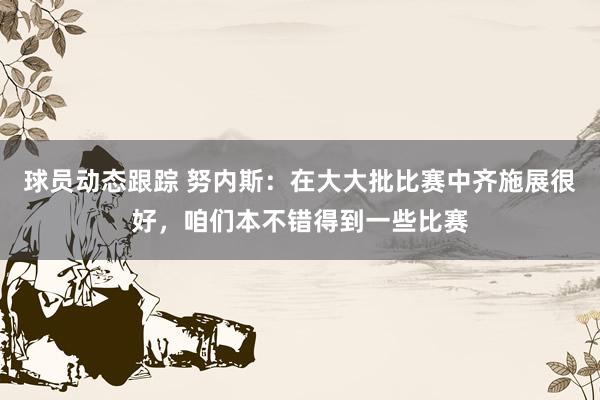 球员动态跟踪 努内斯：在大大批比赛中齐施展很好，咱们本不错得到一些比赛